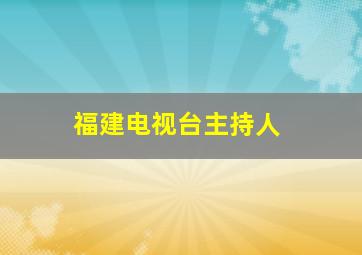 福建电视台主持人